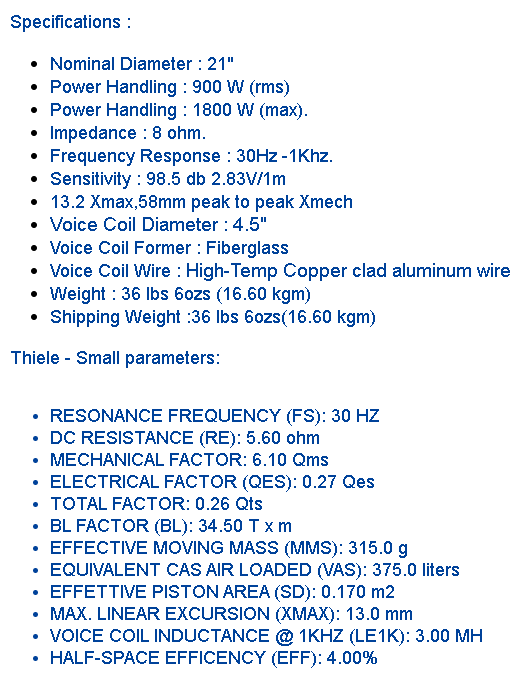 Specifications :

- Nominal Diameter : 21"
- Power Handling : 900 W (rms)
- Power Handling : 1800 W (max).
- Impedance : 8 ohm.
- Frequency Response : 30Hz -1Khz.
- Sensitivity : 98.5 db 2.83V/1m
- 13.2 Xmax,58mm peak to peak Xmech
- Voice Coil Diameter : 4.5"
- Voice Coil Former : Fiberglass
- Voice Coil Wire : High-Temp Copper clad aluminum wire
- Weight : 36 lbs 6ozs (16.60 kgm)
- Shipping Weight :36 lbs 6ozs(16.60 kgm)

Thiele - Small parameters:

- RESONANCE FREQUENCY (FS): 30 HZ
- DC RESISTANCE (RE): 5.60 ohm
- MECHANICAL FACTOR: 6.10 Qms
- ELECTRICAL FACTOR (QES): 0.27 Qes
- TOTAL FACTOR: 0.26 Qts
- BL FACTOR (BL): 34.50 T x m
- EFFECTIVE MOVING MASS (MMS): 315.0 g
- EQUIVALENT CAS AIR LOADED (VAS): 375.0 liters
- EFFETTIVE PISTON AREA (SD): 0.170 m2
- MAX. LINEAR EXCURSION (XMAX): 13.0 mm
- VOICE COIL INDUCTANCE @ 1KHZ (LE1K): 3.00 MH
- HALF-SPACE EFFICENCY (EFF): 4.00%